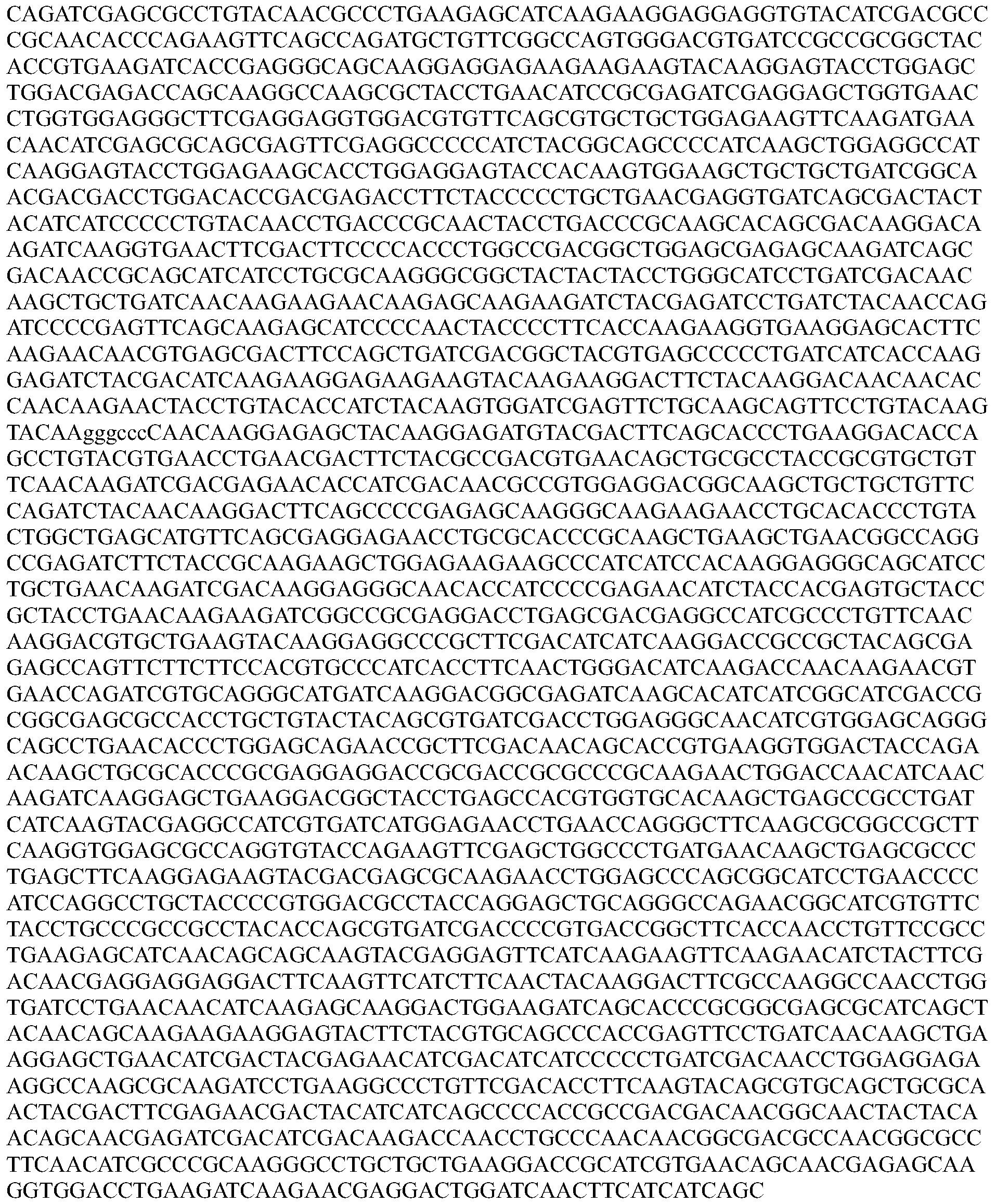 CAGATCGAGCGCCTGTACAACGCCCTGAAGAGCATCAAGAAGGAGGAGGTGTACATCGACGCC
CGCAACACCCAGAAGTTCAGCCAGATGCTGTTCGGCCAGTGGGACGTGATCCGCCGCGGCTAC
ACCGTGAAGATCACCGAGGGCAGCAAGGAGGAGAAGAAGAAGTACAAGGAGTACCTGGAGC
TGGACGAGACCAGCAAGGCCAAGCGCTACCTGAACATCCGCGAGATCGAGGAGCTGGTGAAC
CTGGTGGAGGGCTTCGAGGAGGTGGACGTGTTCAGCGTGCTGCTGGAGAAGTTCAAGATGAA
CAACATCGAGCGCAGCGAGTTCGAGGCCCCCATCTACGGCAGCCCCATCAAGCTGGAGGCCAT
CAAGGAGTACCTGGAGAAGCACCTGGAGGAGTACCACAAGTGGAAGCTGCTGCTGATCGGCA
ACGACGACCTGGACACCGACGAGACCTTCTACCCCCTGCTGAACGAGGTGATCAGCGACTACT
ACATCATCCCCCTGTACAACCTGACCCGCAACTACCTGACCCGCAAGCACAGCGACAAGGACA
AGATCAAGGTGAACTTCGACTTCCCCACCCTGGCCGACGGCTGGAGCGAGAGCAAGATCAGC
GACAACCGCAGCATCATCCTGCGCAAGGGCGGCTACTACTACCTGGGCATCCTGATCGACAAC
AAGCTGCTGATCAACAAGAAGAACAAGAGCAAGAAGATCTACGAGATCCTGATCTACAACCAG
ATCCCCGAGTTCAGCAAGAGCATCCCCAACTACCCCTTCACCAAGAAGGTGAAGGAGCACTTC
AAGAACAACGTGAGCGACTTCCAGCTGATCGACGGCTACGTGAGCCCCCTGATCATCACCAAG
GAGATCTACGACATCAAGAAGGAGAAGAAGTACAAGAAGGACTTCTACAAGGACAACAACAC
CAACAAGAACTACCTGTACACCATCTACAAGTGGATCGAGTTCTGCAAGCAGTTCCTGTACAAG
TACAAgggcccCAACAAGGAGAGCTACAAGGAGATGTACGACTTCAGCACCCTGAAGGACACCA
GCCTGTACGTGAACCTGAACGACTTCTACGCCGACGTGAACAGCTGCGCCTACCGCGTGCTGT
TCAACAAGATCGACGAGAACACCATCGACAACGCCGTGGAGGACGGCAAGCTGCTGCTGTTC
CAGATCTACAACAAGGACTTCAGCCCCGAGAGCAAGGGCAAGAAGAACCTGCACACCCTGTA
CTGGCTGAGCATGTTCAGCGAGGAGAACCTGCGCACCCGCAAGCTGAAGCTGAACGGCCAGG
CCGAGATCTTCTACCGCAAGAAGCTGGAGAAGAAGCCCATCATCCACAAGGAGGGCAGCATCC
TGCTGAACAAGATCGACAAGGAGGGCAACACCATCCCCGAGAACATCTACCACGAGTGCTACC
GCTACCTGAACAAGAAGATCGGCCGCGAGGACCTGAGCGACGAGGCCATCGCCCTGTTCAAC
AAGGACGTGCTGAAGTACAAGGAGGCCCGCTTCGACATCATCAAGGACCGCCGCTACAGCGA
GAGCCAGTTCTTCTTCCACGTGCCCATCACCTTCAACTGGGACATCAAGACCAACAAGAACGT
GAACCAGATCGTGCAGGGCATGATCAAGGACGGCGAGATCAAGCACATCATCGGCATCGACCG
CGGCGAGCGCCACCTGCTGTACTACAGCGTGATCGACCTGGAGGGCAACATCGTGGAGCAGGG
CAGCCTGAACACCCTGGAGCAGAACCGCTTCGACAACAGCACCGTGAAGGTGGACTACCAGA
ACAAGCTGCGCACCCGCGAGGAGGACCGCGACCGCGCCCGCAAGAACTGGACCAACATCAAC
AAGATCAAGGAGCTGAAGGACGGCTACCTGAGCCACGTGGTGCACAAGCTGAGCCGCCTGAT
CATCAAGTACGAGGCCATCGTGATCATGGAGAACCTGAACCAGGGCTTCAAGCGCGGCCGCTT
CAAGGTGGAGCGCCAGGTGTACCAGAAGTTCGAGCTGGCCCTGATGAACAAGCTGAGCGCCC
TGAGCTTCAAGGAGAAGTACGACGAGCGCAAGAACCTGGAGCCCAGCGGCATCCTGAACCCC
ATCCAGGCCTGCTACCCCGTGGACGCCTACCAGGAGCTGCAGGGCCAGAACGGCATCGTGTTC
TACCTGCCCGCCGCCTACACCAGCGTGATCGACCCCGTGACCGGCTTCACCAACCTGTTCCGCC
TGAAGAGCATCAACAGCAGCAAGTACGAGGAGTTCATCAAGAAGTTCAAGAACATCTACTTCG
ACAACGAGGAGGAGGACTTCAAGTTCATCTTCAACTACAAGGACTTCGCCAAGGCCAACCTGG
TGATCCTGAACAACATCAAGAGCAAGGACTGGAAGATCAGCACCCGCGGCGAGCGCATCAGCT
ACAACAGCAAGAAGAAGGAGTACTTCTACGTGCAGCCCACCGAGTTCCTGATCAACAAGCTGA
AGGAGCTGAACATCGACTACGAGAACATCGACATCATCCCCCTGATCGACAACCTGGAGGAGA
AGGCCAAGCGCAAGATCCTGAAGGCCCTGTTCGACACCTTCAAGTACAGCGTGCAGCTGCGCA
ACTACGACTTCGAGAACGACTACATCATCAGCCCCACCGCCGACGACAACGGCAACTACTACA
ACAGCAACGAGATCGACATCGACAAGACCAACCTGCCCAACAACGGCGACGCCAACGGCGCC
TTCAACATCGCCCGCAAGGGCCTGCTGCTGAAGGACCGCATCGTGAACAGCAACGAGAGCAA
GGTGGACCTGAAGATCAAGAACGAGGACTGGATCAACTTCATCATCAGC